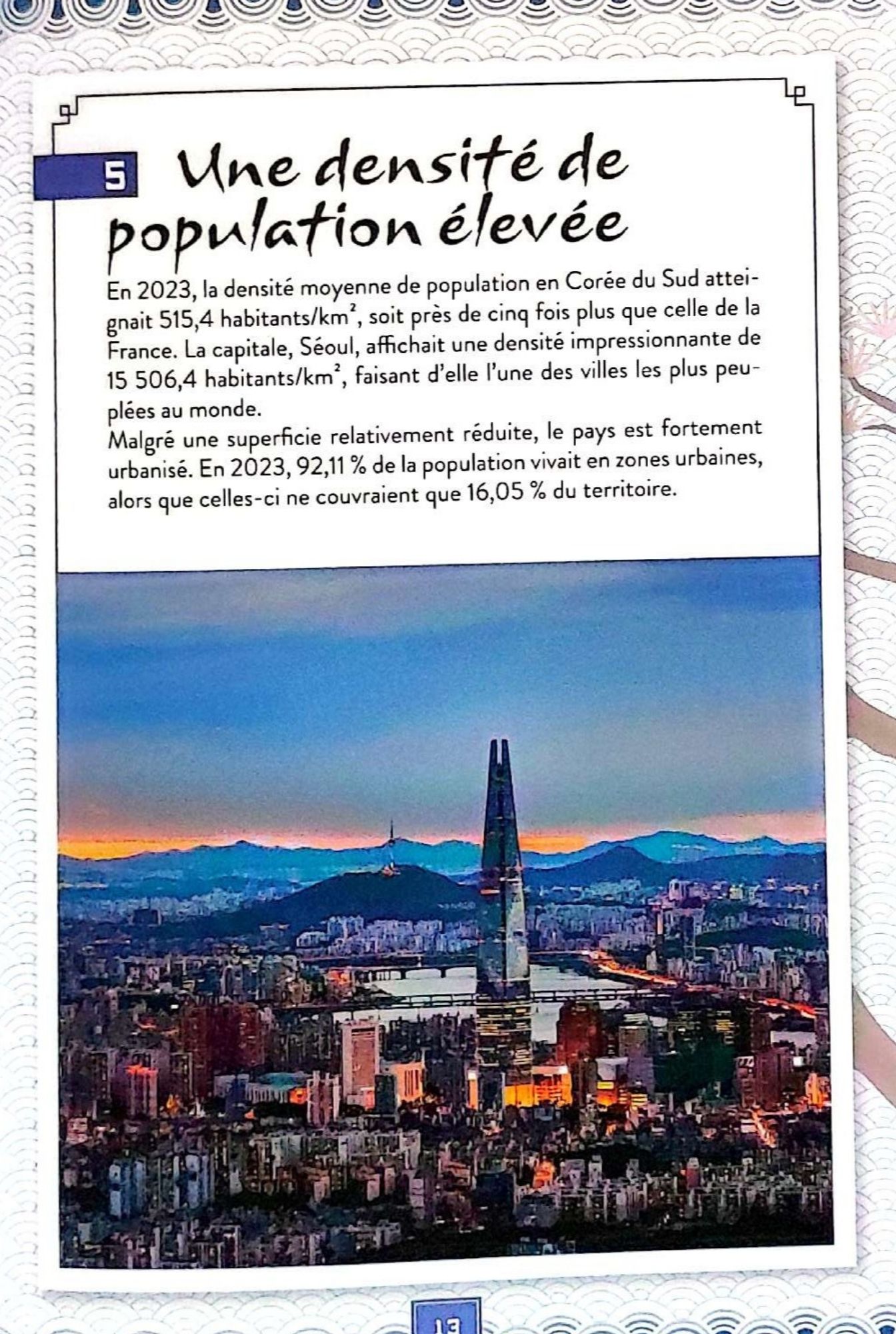 5 Une densité de population élevée

En 2023, la densité moyenne de population en Corée du Sud atteignait 515,4 habitants/km$^2$, soit près de cinq fois plus que celle de la France. La capitale, Séoul, affichait une densité impressionnante de 15 506,4 habitants/km$^2$, faisant d'elle l'une des villes les plus peuplées au monde.
Malgré une superficie relativement réduite, le pays est fortement urbanisé. En 2023, 92,11 % de la population vivait en zones urbaines, alors que celles-ci ne couvraient que 16,05 % du territoire.

13